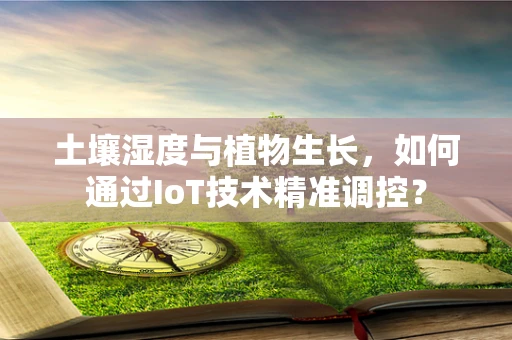 土壤湿度与植物生长，如何通过IoT技术精准调控？